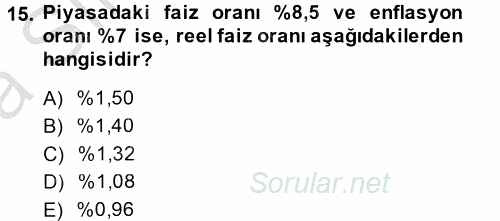 15. Piyasadaki faiz oranı %8,5 ve enflasyon oranı %7 ise, reel faiz oranı aşağıdakilerden hangisidir?

A) %1,50
B) %1,40
C) %1,32
D) %1,08
E) %0,96

Sorular.net